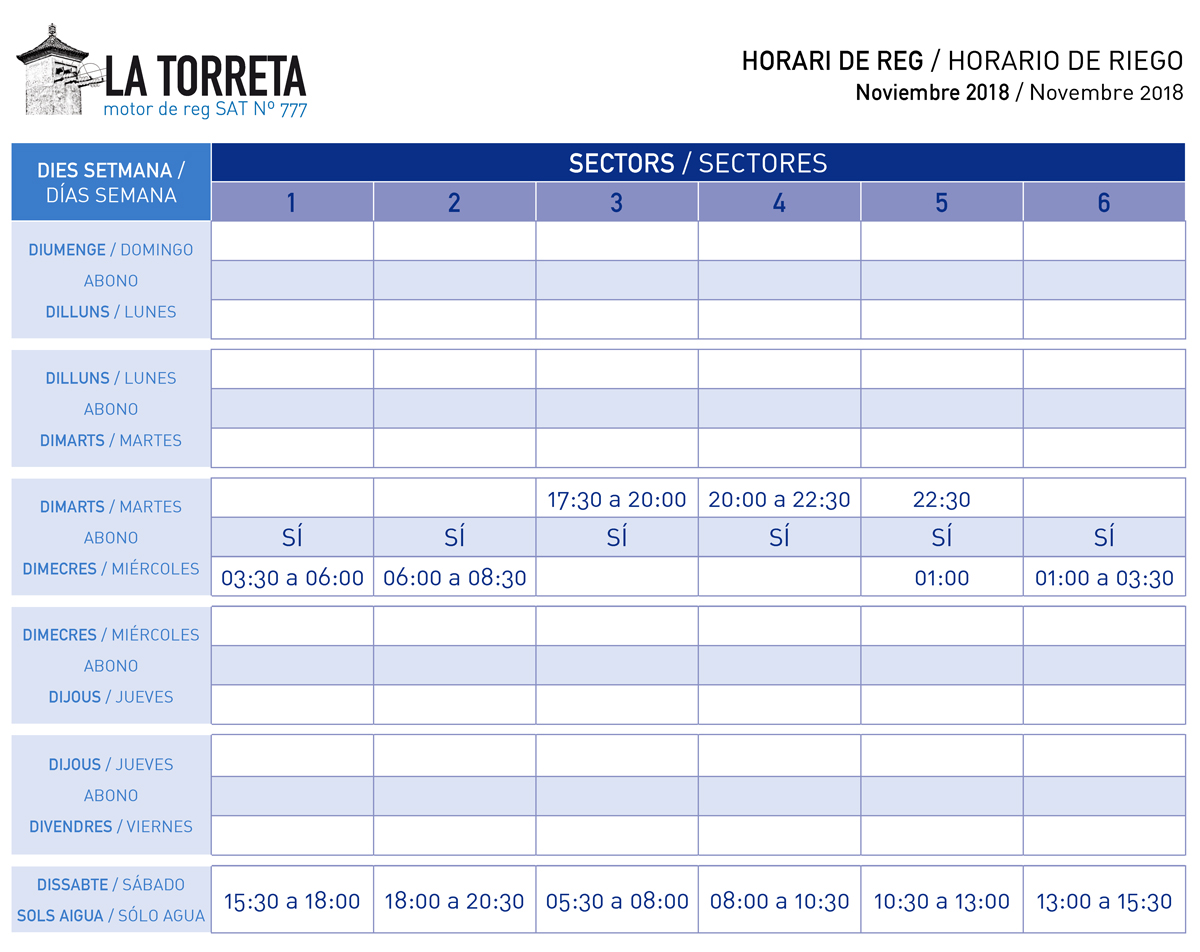 LA TORRETA
motor de reg SAT Nº 777

HORARI DE REG / HORARIO DE RIEGO
Noviembre 2018 / Novembre 2018

| DIES SETMANA / DÍAS SEMANA | SECTORS / SECTORES | | | | | |
|---|---|---|---|---|---|---|
| | 1 | 2 | 3 | 4 | 5 | 6 |
| DIUMENGE / DOMINGO | | | | | | |
| ABONO | | | | | | |
| DILLUNS / LUNES | | | | | | |
| DILLUNS / LUNES | | | | | | |
| ABONO | | | | | | |
| DIMARTS / MARTES | | | | | | |
| DIMARTS / MARTES | | | 17:30 a 20:00 | 20:00 a 22:30 | 22:30 | |
| ABONO | SÍ | SÍ | SÍ | SÍ | SÍ | SÍ |
| DIMECRES / MIÉRCOLES | 03:30 a 06:00 | 06:00 a 08:30 | | | 01:00 | 01:00 a 03:30 |
| DIMECRES / MIÉRCOLES | | | | | | |
| ABONO | | | | | | |
| DIJOUS / JUEVES | | | | | | |
| DIJOUS / JUEVES | | | | | | |
| ABONO | | | | | | |
| DIVENDRES / VIERNES | | | | | | |
| DISSABTE / SÁBADO SOLS AIGUA / SÓLO AGUA | 15:30 a 18:00 | 18:00 a 20:30 | 05:30 a 08:00 | 08:00 a 10:30 | 10:30 a 13:00 | 13:00 a 15:30 |